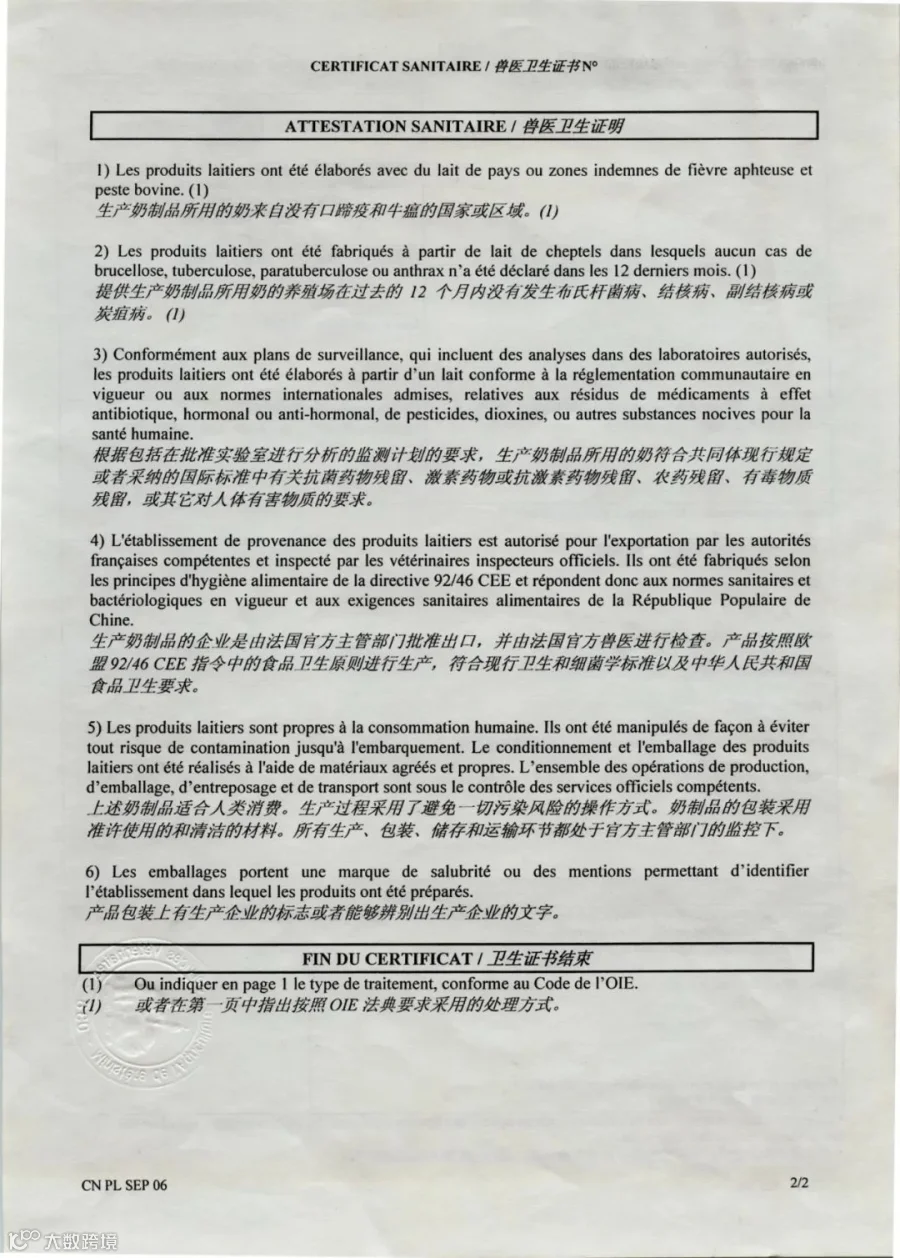 CERTIFICAT SANITAIRE / 兽医卫生证书N°

ATTESTATION SANITAIRE / 兽医卫生证明

1) Les produits laitiers ont été élaborés avec du lait de pays ou zones indemnes de fièvre aphteuse et peste bovine. (1)
生产奶制品所用的奶来自没有口蹄疫和牛瘟的国家或区域。(1)

2) Les produits laitiers ont été fabriqués à partir de lait de cheptels dans lesquels aucun cas de brucellose, tuberculose, paratuberculose ou anthrax n'a été déclaré dans les 12 derniers mois. (1)
提供生产奶制品所用奶的养殖场在过去的12个月内没有发生布氏杆菌病、结核病、副结核病或炭疽病。(1)

3) Conformément aux plans de surveillance, qui incluent des analyses dans des laboratoires autorisés, les produits laitiers ont été élaborés à partir d'un lait conforme à la réglementation communautaire en vigueur ou aux normes internationales admises, relatives aux résidus de médicaments à effet antibiotique, hormonal ou anti-hormonal, de pesticides, dioxines, ou autres substances nocives pour la santé humaine.
根据包括在批准实验室进行分析的监测计划的要求，生产奶制品所用的奶符合共同体现行规定或者采纳的国际标准中有关抗菌药物残留、激素药物或抗激素药物残留、农药残留、有毒物质残留，或其它对人体有害物质的要求。

4) L'établissement de provenance des produits laitiers est autorisé pour l'exportation par les autorités françaises compétentes et inspecté par les vétérinaires inspecteurs officiels. Ils ont été fabriqués selon les principes d'hygiène alimentaire de la directive 92/46 CEE et répondent donc aux normes sanitaires et bactériologiques en vigueur et aux exigences sanitaires alimentaires de la République Populaire de Chine.
生产奶制品的企业是由法国官方主管部门批准出口，并由法国官方兽医进行检查。产品按照欧盟92/46 CEE指令中的食品卫生原则进行生产，符合现行卫生和细菌学标准以及中华人民共和国食品卫生要求。

5) Les produits laitiers sont propres à la consommation humaine. Ils ont été manipulés de façon à éviter tout risque de contamination jusqu'à l'embarquement. Le conditionnement et l'emballage des produits laitiers ont été réalisés à l'aide de matériaux agréés et propres. L'ensemble des opérations de production, d'emballage, d'entreposage et de transport sont sous le contrôle des services officiels compétents.
上述奶制品适合人类消费。生产过程采用了避免一切污染风险的操作方式。奶制品的包装采用准许使用的和清洁的材料。所有生产、包装、储存和运输环节都处于官方主管部门的监控下。

6) Les emballages portent une marque de salubrité ou des mentions permettant d'identifier l'établissement dans lequel les produits ont été préparés.
产品包装上有生产企业的标志或者能够辨别出生产企业的文字。

FIN DU CERTIFICAT / 卫生证书结束

(1) Ou indiquer en page 1 le type de traitement, conforme au Code de l'OIE.
(1) 或者在第一页中指出按照OIE法典要求采用的处理方式。

CN PL SEP 06

2/2

大数跨境